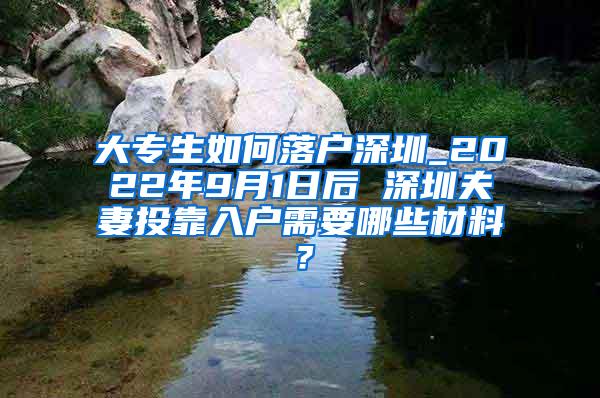 大专生如何落户深圳_2022年9月1日后 深圳夫妻投靠入户需要哪些材料？